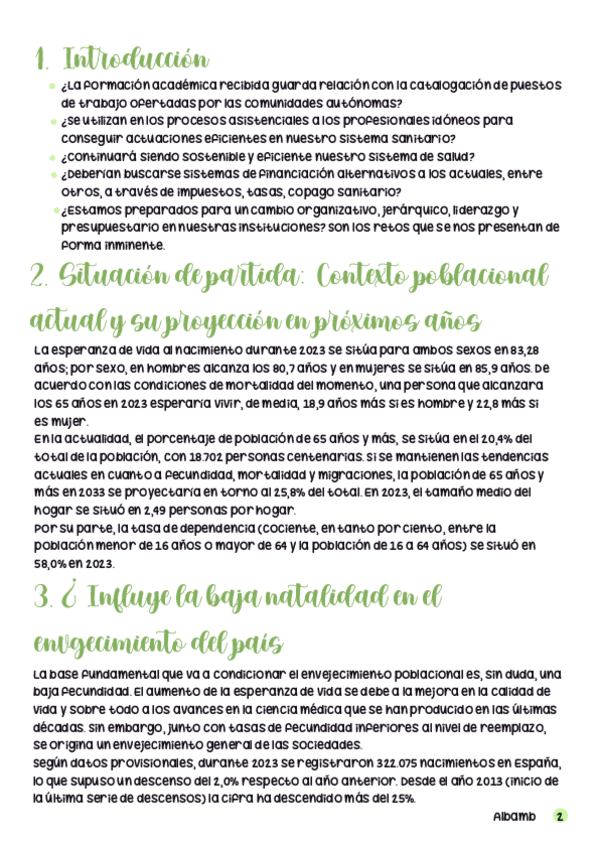 1. Introducción

- ¿La formación académica recibida guarda relación con la catalogación de puestos de trabajo ofertadas por las comunidades autónomas?
- ¿Se utilizan en los procesos asistenciales a los profesionales idóneos para conseguir actuaciones eficientes en nuestro sistema sanitario?
- ¿Continuará siendo sostenible y eficiente nuestro sistema de salud?
- ¿Deberían buscarse sistemas de financiación alternativos a los actuales, entre otros, a través de impuestos, tasas, copago sanitario?
- ¿Estamos preparados para un cambio organizativo, jerárquico, liderazgo y presupuestario en nuestras instituciones? Son los retos que se nos presentan de forma inminente.

2. Situación de partida: Contexto poblacional actual y su proyección en próximos años

La esperanza de vida al nacimiento durante 2023 se sitúa para ambos sexos en 83,28 años; por sexo, en hombres alcanza los 80,7 años y en mujeres se sitúa en 85,9 años. De acuerdo con las condiciones de mortalidad del momento, una persona que alcanzara los 65 años en 2023 esperaría vivir, de media, 18,9 años más si es hombre y 22,8 más si es mujer.
En la actualidad, el porcentaje de población de 65 años y más, se sitúa en el 20,4% del total de la población, con 18.702 personas centenarias. Si se mantienen las tendencias actuales en cuanto a fecundidad, mortalidad y migraciones, la población de 65 años y más en 2033 se proyectaría en torno al 25,8% del total. En 2023, el tamaño medio del hogar se situó en 2,49 personas por hogar.
Por su parte, la tasa de dependencia (cociente, en tanto por ciento, entre la población menor de 16 años o mayor de 64 y la población de 16 a 64 años) se situó en 58,0% en 2023.

3. ¿ Influye la baja natalidad en el envgecimiento del país

La base fundamental que va a condicionar el envejecimiento poblacional es, sin duda, una baja fecundidad. El aumento de la esperanza de vida se debe a la mejora en la calidad de vida y sobre todo a los avances en la ciencia médica que se han producido en las últimas décadas. Sin embargo, junto con tasas de fecundidad inferiores al nivel de reemplazo, se origina un envejecimiento general de las sociedades.
Según datos provisionales, durante 2023 se registraron 322.075 nacimientos en España, lo que supuso un descenso del 2,0% respecto al año anterior. Desde el año 2013 (inicio de la última serie de descensos) la cifra ha descendido más del 25%.

Albamb 2